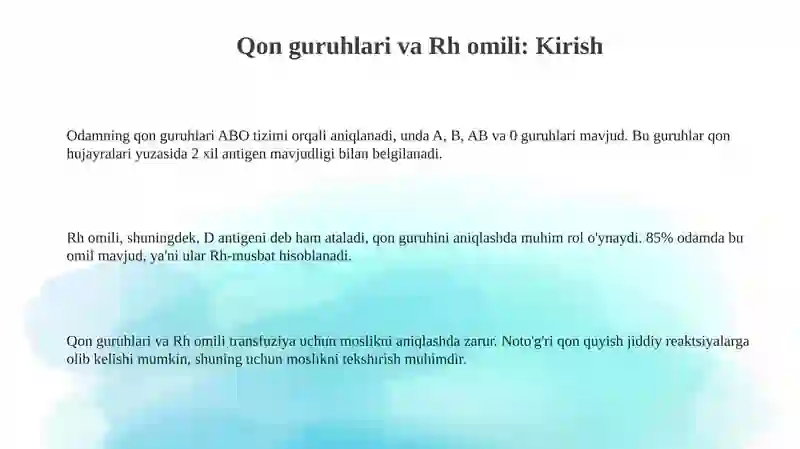 Qon guruhlari va Rh omili: Kirish

Odamning qon guruhlari ABO tizimi orqali aniqlanadi, unda A, B, AB va 0 guruhlari mavjud. Bu guruhlar qon hujayralari yuzasida 2 xil antigen mavjudligi bilan belgilanadi.

Rh omili, shuningdek, D antigeni deb ham ataladi, qon guruhini aniqlashda muhim rol o'ynaydi. 85% odamda bu omil mavjud, ya'ni ular Rh-musbat hisoblanadi.

Qon guruhlari va Rh omili transfuziya uchun moslikni aniqlashda zarur. Noto'g'ri qon quyish jiddiy reaktsiyalarga olib kelishi mumkin, shuning uchun moslikni tekshirish muhimdir.